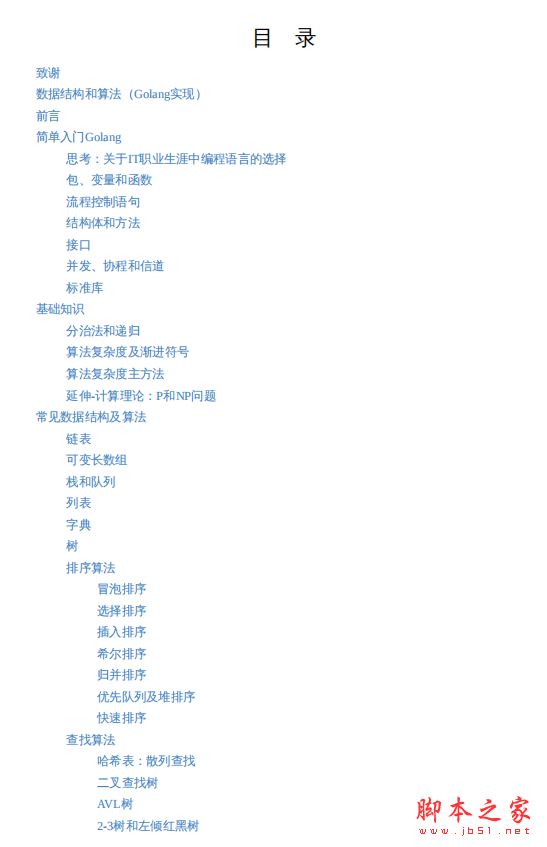 目 录

致谢
数据结构和算法（Golang实现）
前言
简单入门Golang
思考：关于IT职业生涯中编程语言的选择
包、变量和函数
流程控制语句
结构体和方法
接口
并发、协程和信道
标准库
基础知识
分治法和递归
算法复杂度及渐进符号
算法复杂度主方法
延伸-计算理论：P和NP问题
常见数据结构及算法
链表
可变长数组
栈和队列
列表
字典
树
排序算法
冒泡排序
选择排序
插入排序
希尔排序
归并排序
优先队列及堆排序
快速排序
查找算法
哈希表：散列查找
二叉查找树
AVL树
2-3树和左倾红黑树

脚本之家
www.jb51.net